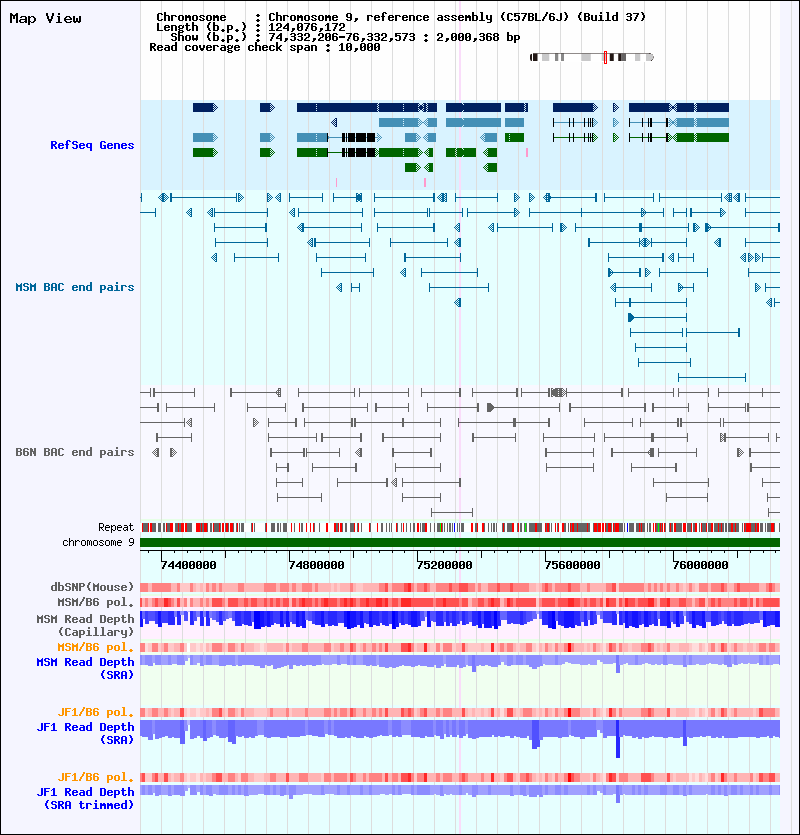 Map View

Chromosome : Chromosome 9, reference assembly (C57BL/6J) (Build 37)
Length (b.p.) : 124,076,172
Show (b.p.) : 74,332,206-76,332,573 : 2,000,368 bp
Read coverage check span : 10,000

RefSeq Genes

MSM BAC end pairs

B6N BAC end pairs

Repeat
chromosome 9

74400000 74800000 75200000 75600000 76000000

dbSNP(Mouse)
MSM/B6 pol.
MSM Read Depth (Capillary)
MSM/B6 pol.
MSM Read Depth (SRA)

JF1/B6 pol.
JF1 Read Depth (SRA)

JF1/B6 pol.
JF1 Read Depth (SRA trimmed)